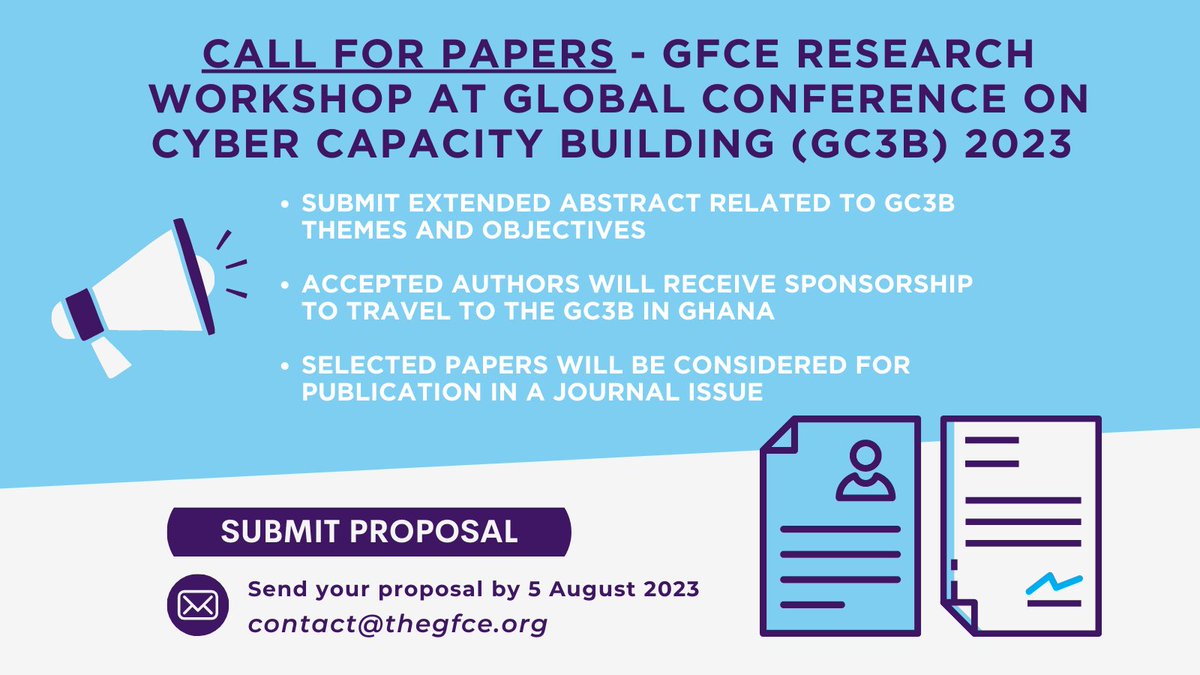 CALL FOR PAPERS - GFCE RESEARCH WORKSHOP AT GLOBAL CONFERENCE ON CYBER CAPACITY BUILDING (GC3B) 2023

• SUBMIT EXTENDED ABSTRACT RELATED TO GC3B THEMES AND OBJECTIVES

• ACCEPTED AUTHORS WILL RECEIVE SPONSORSHIP TO TRAVEL TO THE GC3B IN GHANA

• SELECTED PAPERS WILL BE CONSIDERED FOR PUBLICATION IN A JOURNAL ISSUE

SUBMIT PROPOSAL

Send your proposal by 5 August 2023
contact@thegfce.org